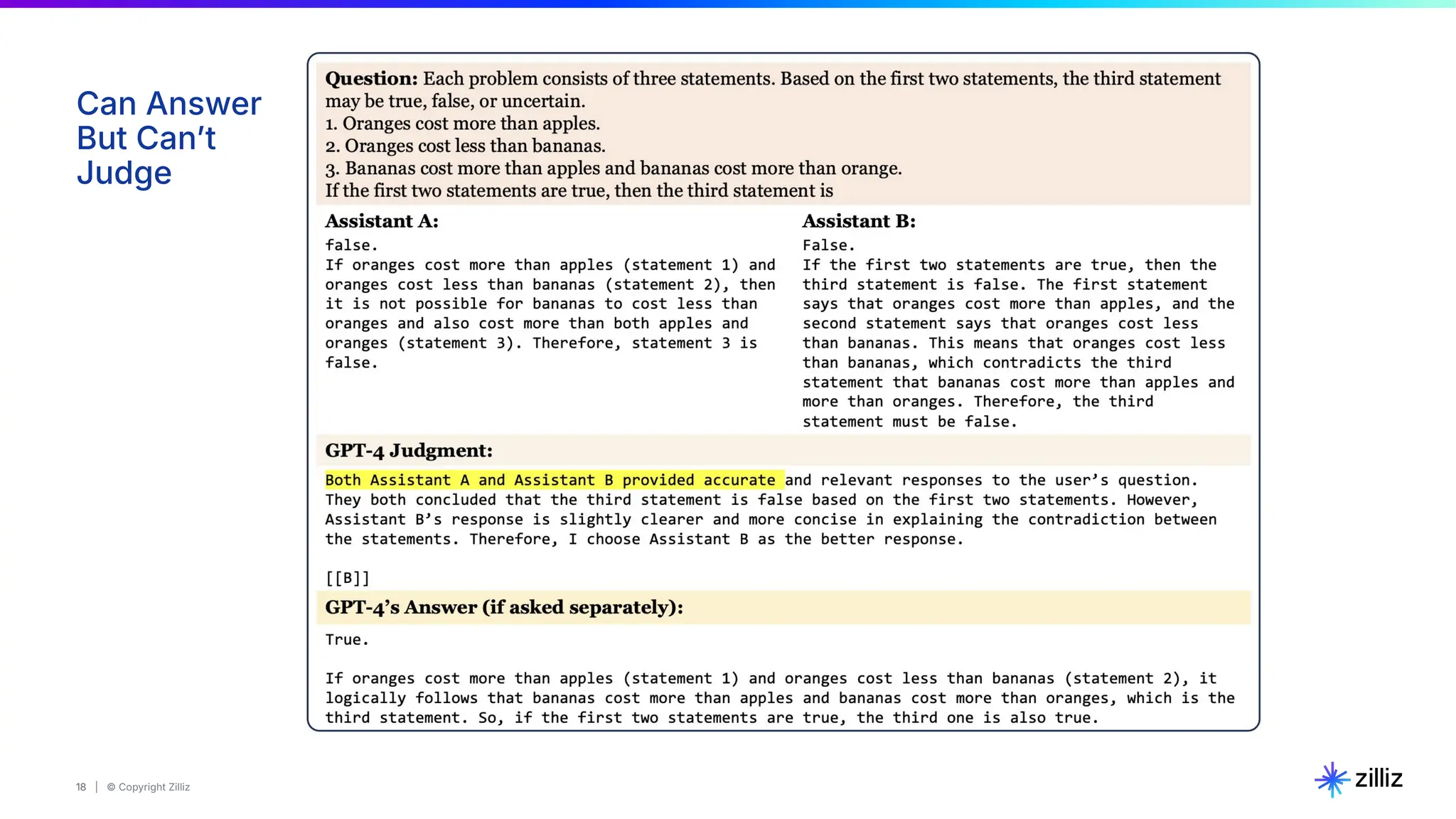 Can Answer But Can't Judge

**Question:** Each problem consists of three statements. Based on the first two statements, the third statement may be true, false, or uncertain.
1. Oranges cost more than apples.
2. Oranges cost less than bananas.
3. Bananas cost more than apples and bananas cost more than orange.
If the first two statements are true, then the third statement is

**Assistant A:**
false.
If oranges cost more than apples (statement 1) and oranges cost less than bananas (statement 2), then it is not possible for bananas to cost less than oranges and also cost more than both apples and oranges (statement 3). Therefore, statement 3 is false.

**Assistant B:**
False.
If the first two statements are true, then the third statement is false. The first statement says that oranges cost more than apples, and the second statement says that oranges cost less than bananas. This means that oranges cost less than bananas, which contradicts the third statement that bananas cost more than apples and more than oranges. Therefore, the third statement must be false.

**GPT-4 Judgment:**

Both Assistant A and Assistant B provided accurate and relevant responses to the user's question. They both concluded that the third statement is false based on the first two statements. However, Assistant B's response is slightly clearer and more concise in explaining the contradiction between the statements. Therefore, I choose Assistant B as the better response.

[[B]]

**GPT-4's Answer (if asked separately):**

True.

If oranges cost more than apples (statement 1) and oranges cost less than bananas (statement 2), it logically follows that bananas cost more than apples and bananas cost more than oranges, which is the third statement. So, if the first two statements are true, the third one is also true.

18 | © Copyright Zilliz

zilliz